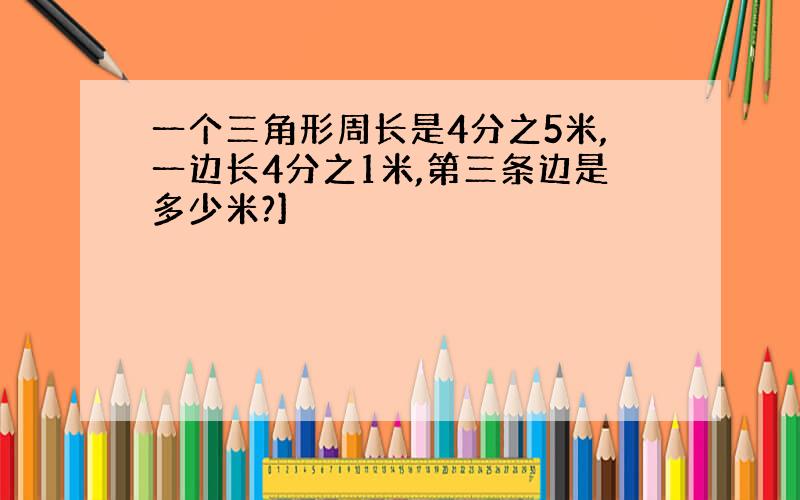 一个三角形周长是4分之5米,一边长4分之1米,第三条边是多少米?]